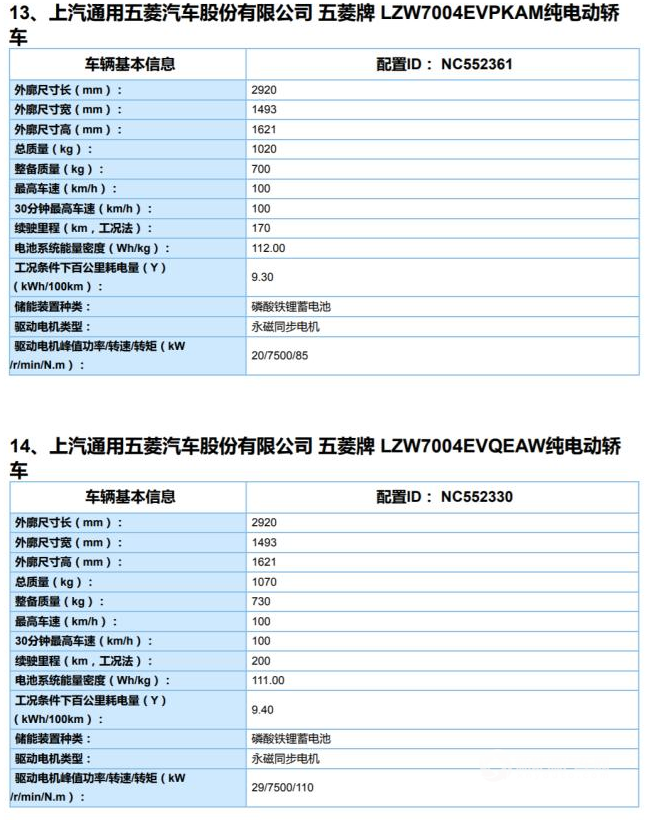 13、上汽通用五菱汽车股份有限公司 五菱牌 LZW7004EVPKAM纯电动轿车

| 车辆基本信息 | 配置ID： NC552361 |
|---|---|
| 外廓尺寸长（mm）： | 2920 |
| 外廓尺寸宽（mm）： | 1493 |
| 外廓尺寸高（mm）： | 1621 |
| 总质量（kg）： | 1020 |
| 整备质量（kg）： | 700 |
| 最高车速（km/h）： | 100 |
| 30分钟最高车速（km/h）： | 100 |
| 续驶里程（km，工况法）： | 170 |
| 电池系统能量密度（Wh/kg）： | 112.00 |
| 工况条件下百公里耗电量（Y）（kWh/100km）： | 9.30 |
| 储能装置种类： | 磷酸铁锂蓄电池 |
| 驱动电机类型： | 永磁同步电机 |
| 驱动电机峰值功率/转速/转矩（kW /r/min/N.m）： | 20/7500/85 |

14、上汽通用五菱汽车股份有限公司 五菱牌 LZW7004EVQEAW纯电动轿车

| 车辆基本信息 | 配置ID： NC552330 |
|---|---|
| 外廓尺寸长（mm）： | 2920 |
| 外廓尺寸宽（mm）： | 1493 |
| 外廓尺寸高（mm）： | 1621 |
| 总质量（kg）： | 1070 |
| 整备质量（kg）： | 730 |
| 最高车速（km/h）： | 100 |
| 30分钟最高车速（km/h）： | 100 |
| 续驶里程（km，工况法）： | 200 |
| 电池系统能量密度（Wh/kg）： | 111.00 |
| 工况条件下百公里耗电量（Y）（kWh/100km）： | 9.40 |
| 储能装置种类： | 磷酸铁锂蓄电池 |
| 驱动电机类型： | 永磁同步电机 |
| 驱动电机峰值功率/转速/转矩（kW /r/min/N.m）： | 29/7500/110 |